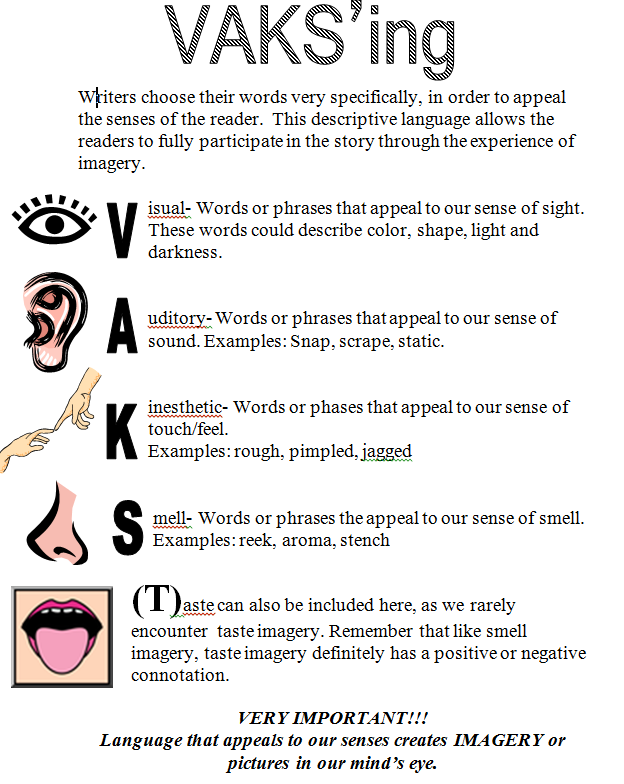 VAKS'ing

Writers choose their words very specifically, in order to appeal the senses of the reader. This descriptive language allows the readers to fully participate in the story through the experience of imagery.

V isual- Words or phrases that appeal to our sense of sight. These words could describe color, shape, light and darkness.

A uditory- Words or phrases that appeal to our sense of sound. Examples: Snap, scrape, static.

K inesthetic- Words or phases that appeal to our sense of touch/feel.
Examples: rough, pimpled, jagged

S mell- Words or phrases the appeal to our sense of smell. Examples: reek, aroma, stench

(T)aste can also be included here, as we rarely encounter taste imagery. Remember that like smell imagery, taste imagery definitely has a positive or negative connotation.

VERY IMPORTANT!!!
Language that appeals to our senses creates IMAGERY or pictures in our mind's eye.